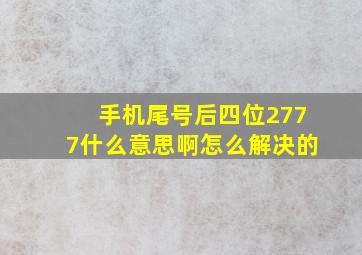 手机尾号后四位2777什么意思啊怎么解决的